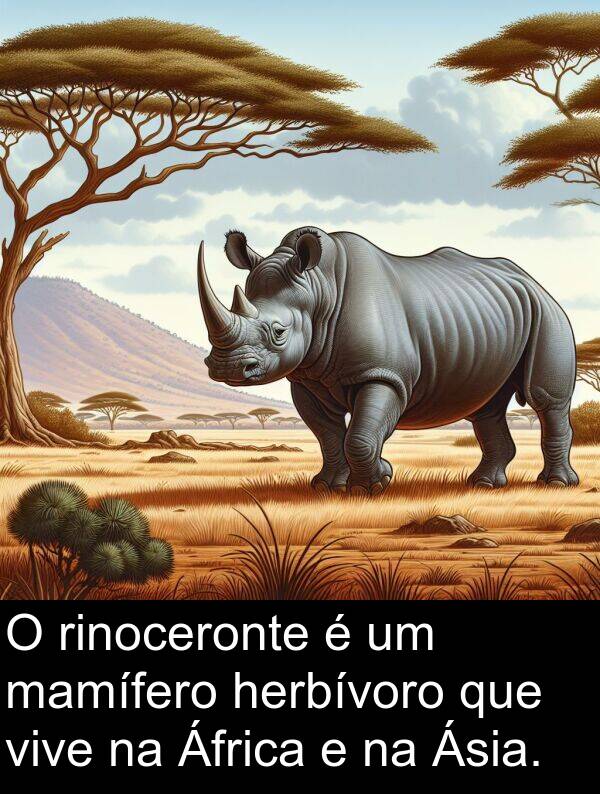 O rinoceronte é um mamífero herbívoro que vive na África e na Ásia.